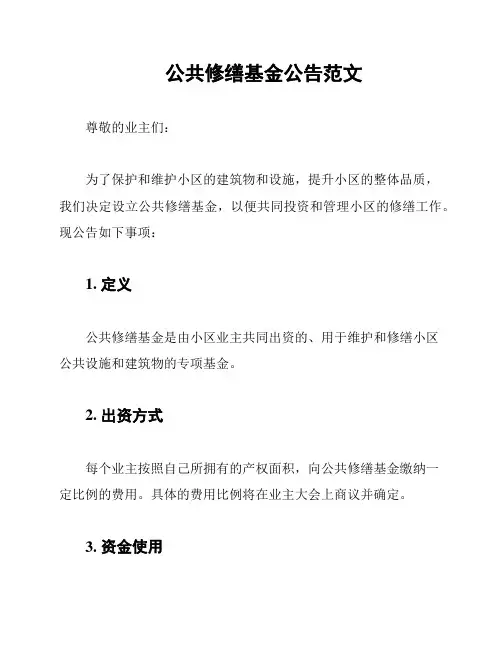 公共修缮基金公告范文

尊敬的业主们：

为了保护和维护小区的建筑物和设施，提升小区的整体品质，我们决定设立公共修缮基金，以便共同投资和管理小区的修缮工作。现公告如下事项：

1. 定义

公共修缮基金是由小区业主共同出资的、用于维护和修缮小区公共设施和建筑物的专项基金。

2. 出资方式

每个业主按照自己所拥有的产权面积，向公共修缮基金缴纳一定比例的费用。具体的费用比例将在业主大会上商议并确定。

3. 资金使用